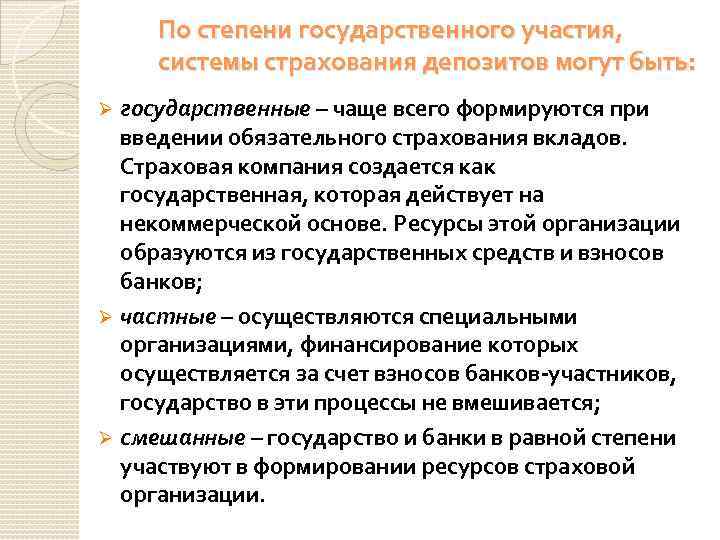 По степени государственного участия, системы страхования депозитов могут быть:

➢ государственные – чаще всего формируются при введении обязательного страхования вкладов. Страховая компания создается как государственная, которая действует на некоммерческой основе. Ресурсы этой организации образуются из государственных средств и взносов банков;

➢ частные – осуществляются специальными организациями, финансирование которых осуществляется за счет взносов банков-участников, государство в эти процессы не вмешивается;

➢ смешанные – государство и банки в равной степени участвуют в формировании ресурсов страховой организации.